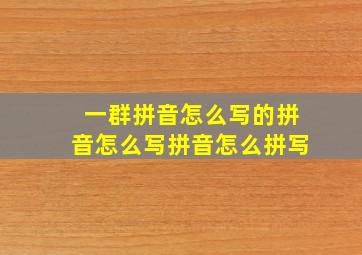 一群拼音怎么写的拼音怎么写拼音怎么拼写